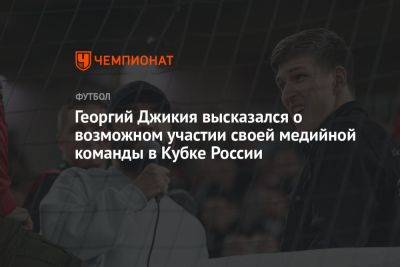 ЧЕМПИОНАТ

ФУТБОЛ

Георгий Джикия высказался о возможном участии своей медийной команды в Кубке России